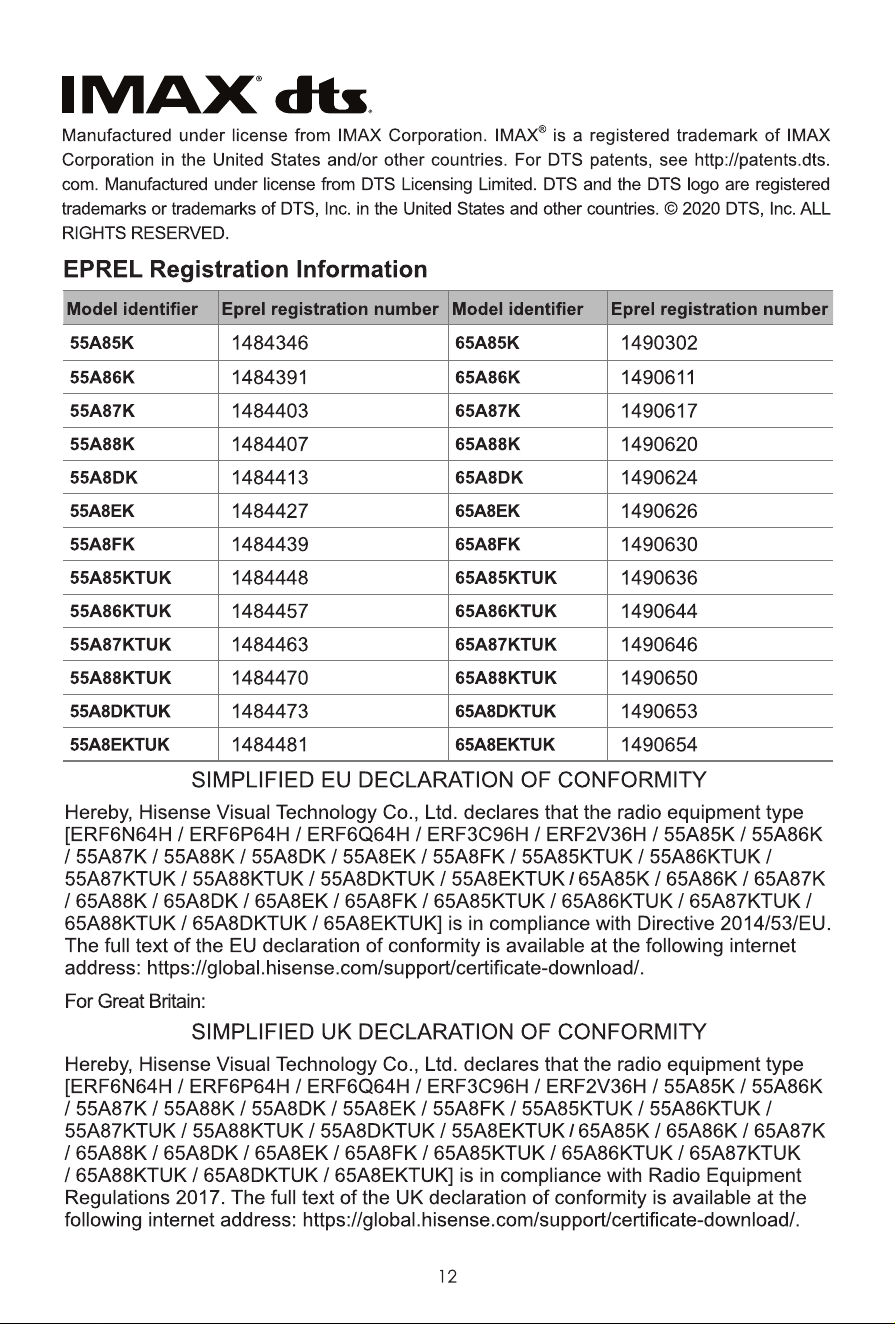 IMAX® dts

Manufactured under license from IMAX Corporation. IMAX® is a registered trademark of IMAX Corporation in the United States and/or other countries. For DTS patents, see http://patents.dts.com. Manufactured under license from DTS Licensing Limited. DTS and the DTS logo are registered trademarks or trademarks of DTS, Inc. in the United States and other countries. © 2020 DTS, Inc. ALL RIGHTS RESERVED.

EPREL Registration Information

| Model identifier | Eprel registration number | Model identifier | Eprel registration number |
|---|---|---|---|
| 55A85K | 1484346 | 65A85K | 1490302 |
| 55A86K | 1484391 | 65A86K | 1490611 |
| 55A87K | 1484403 | 65A87K | 1490617 |
| 55A88K | 1484407 | 65A88K | 1490620 |
| 55A8DK | 1484413 | 65A8DK | 1490624 |
| 55A8EK | 1484427 | 65A8EK | 1490626 |
| 55A8FK | 1484439 | 65A8FK | 1490630 |
| 55A85KTUK | 1484448 | 65A85KTUK | 1490636 |
| 55A86KTUK | 1484457 | 65A86KTUK | 1490644 |
| 55A87KTUK | 1484463 | 65A87KTUK | 1490646 |
| 55A88KTUK | 1484470 | 65A88KTUK | 1490650 |
| 55A8DKTUK | 1484473 | 65A8DKTUK | 1490653 |
| 55A8EKTUK | 1484481 | 65A8EKTUK | 1490654 |

SIMPLIFIED EU DECLARATION OF CONFORMITY

Hereby, Hisense Visual Technology Co., Ltd. declares that the radio equipment type [ERF6N64H / ERF6P64H / ERF6Q64H / ERF3C96H / ERF2V36H / 55A85K / 55A86K / 55A87K / 55A88K / 55A8DK / 55A8EK / 55A8FK / 55A85KTUK / 55A86KTUK / 55A87KTUK / 55A88KTUK / 55A8DKTUK / 55A8EKTUK / 65A85K / 65A86K / 65A87K / 65A88K / 65A8DK / 65A8EK / 65A8FK / 65A85KTUK / 65A86KTUK / 65A87KTUK / 65A88KTUK / 65A8DKTUK / 65A8EKTUK] is in compliance with Directive 2014/53/EU. The full text of the EU declaration of conformity is available at the following internet address: https://global.hisense.com/support/certificate-download/.

For Great Britain:

SIMPLIFIED UK DECLARATION OF CONFORMITY

Hereby, Hisense Visual Technology Co., Ltd. declares that the radio equipment type [ERF6N64H / ERF6P64H / ERF6Q64H / ERF3C96H / ERF2V36H / 55A85K / 55A86K / 55A87K / 55A88K / 55A8DK / 55A8EK / 55A8FK / 55A85KTUK / 55A86KTUK / 55A87KTUK / 55A88KTUK / 55A8DKTUK / 55A8EKTUK / 65A85K / 65A86K / 65A87K / 65A88K / 65A8DK / 65A8EK / 65A8FK / 65A85KTUK / 65A86KTUK / 65A87KTUK / 65A88KTUK / 65A8DKTUK / 65A8EKTUK] is in compliance with Radio Equipment Regulations 2017. The full text of the UK declaration of conformity is available at the following internet address: https://global.hisense.com/support/certificate-download/.

12